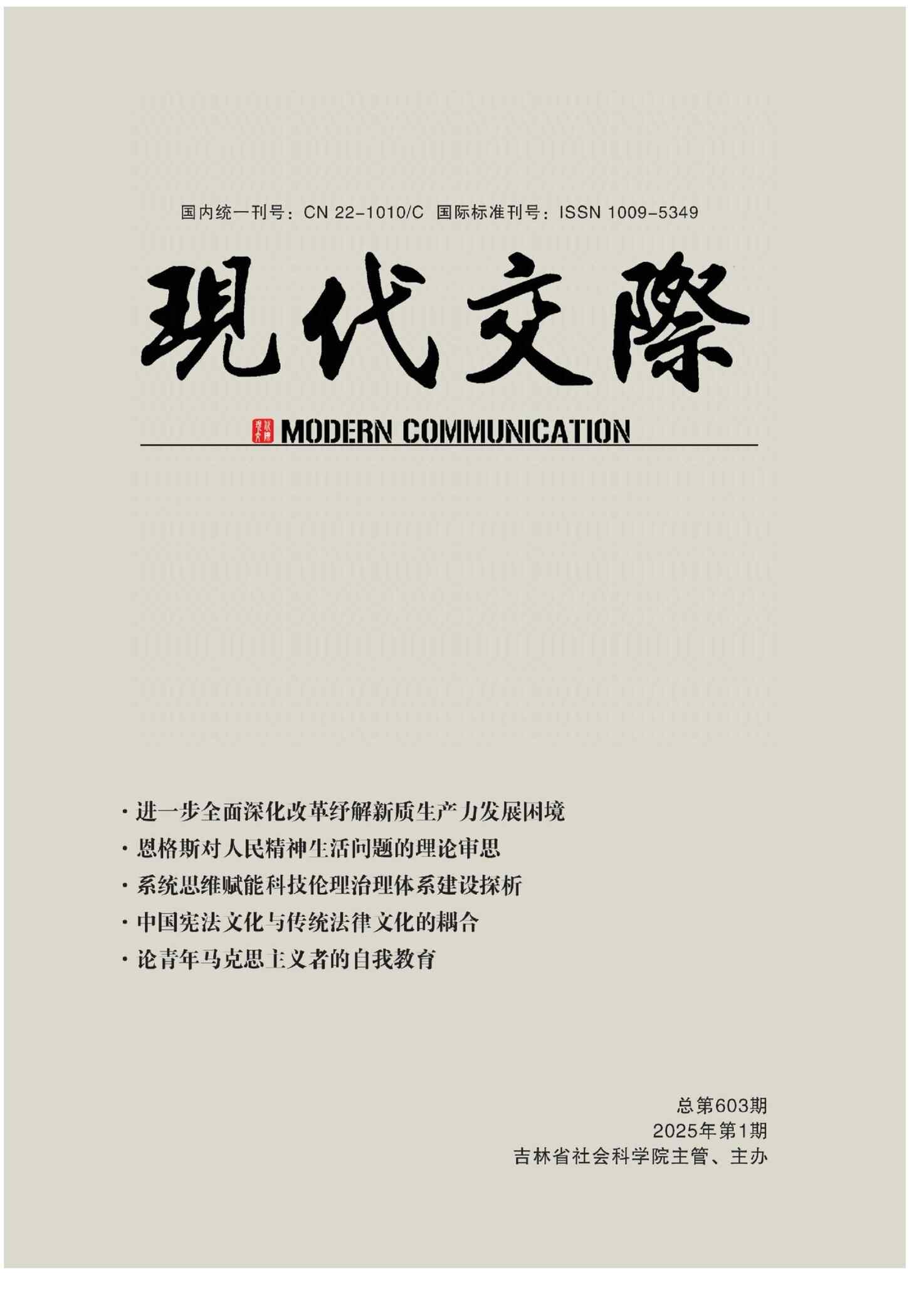 国内统一刊号：CN 22-1010/C 国际标准刊号：ISSN 1009-5349

現代交際

MODERN COMMUNICATION

· 进一步全面深化改革纾解新质生产力发展困境
· 恩格斯对人民精神生活问题的理论审思
· 系统思维赋能科技伦理治理体系建设探析
· 中国宪法文化与传统法律文化的耦合
· 论青年马克思主义者的自我教育

总第603期
2025年第1期
吉林省社会科学院主管、主办